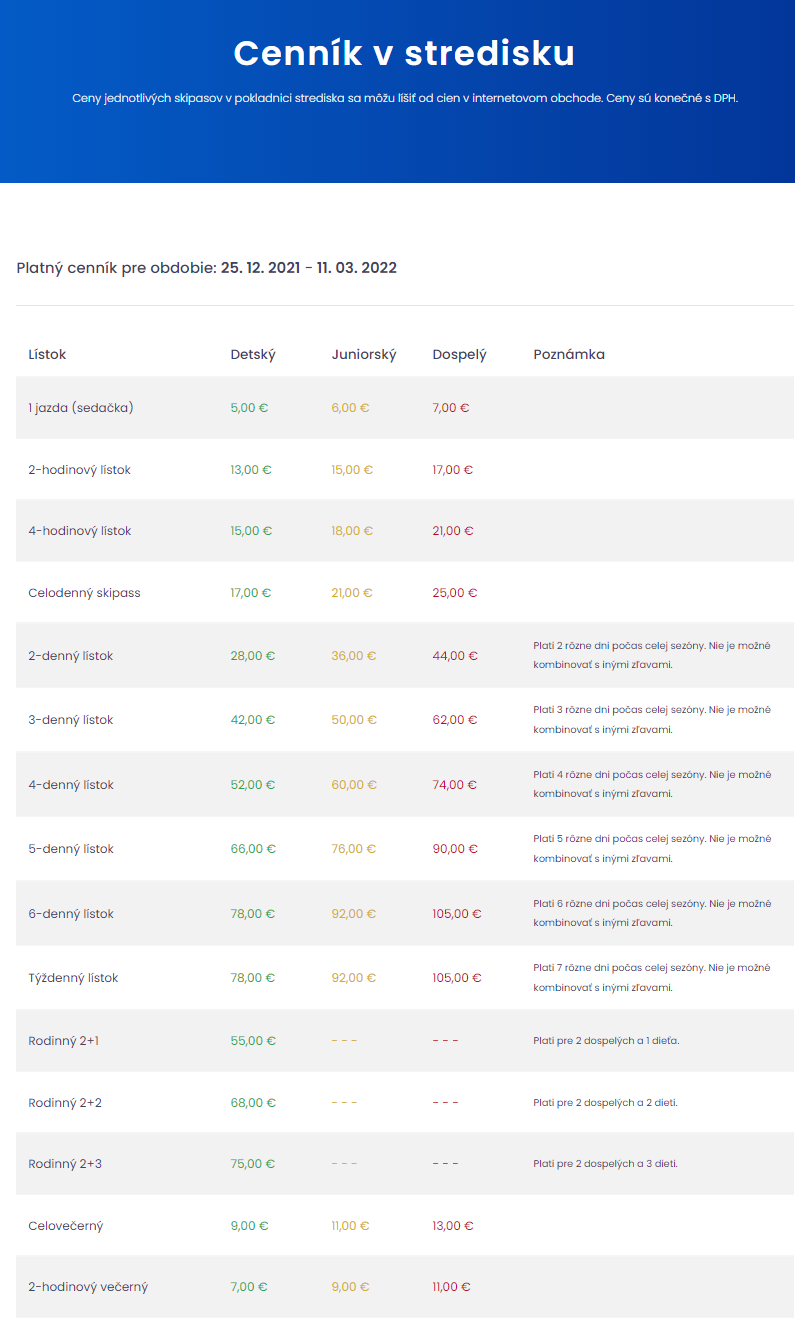 Cenník v stredisku

Ceny jednotlivých skipasov v pokladnici strediska sa môžu líšiť od cien v internetovom obchode. Ceny sú konečné s DPH.

Platný cenník pre obdobie: 25. 12. 2021 - 11. 03. 2022

| Lístok | Detský | Juniorský | Dospelý | Poznámka |
|---|---|---|---|---|
| 1 jazda (sedačka) | 5,00 € | 6,00 € | 7,00 € | |
| 2-hodinový lístok | 13,00 € | 15,00 € | 17,00 € | |
| 4-hodinový lístok | 15,00 € | 18,00 € | 21,00 € | |
| Celodenný skipass | 17,00 € | 21,00 € | 25,00 € | |
| 2-denný lístok | 28,00 € | 36,00 € | 44,00 € | Platí 2 rôzne dni počas celej sezóny. Nie je možné kombinovať s inými zľavami. |
| 3-denný lístok | 42,00 € | 50,00 € | 62,00 € | Platí 3 rôzne dni počas celej sezóny. Nie je možné kombinovať s inými zľavami. |
| 4-denný lístok | 52,00 € | 60,00 € | 74,00 € | Platí 4 rôzne dni počas celej sezóny. Nie je možné kombinovať s inými zľavami. |
| 5-denný lístok | 66,00 € | 76,00 € | 90,00 € | Platí 5 rôzne dni počas celej sezóny. Nie je možné kombinovať s inými zľavami. |
| 6-denný lístok | 78,00 € | 92,00 € | 105,00 € | Platí 6 rôzne dni počas celej sezóny. Nie je možné kombinovať s inými zľavami. |
| Týždenný lístok | 78,00 € | 92,00 € | 105,00 € | Platí 7 rôzne dni počas celej sezóny. Nie je možné kombinovať s inými zľavami. |
| Rodinný 2+1 | 55,00 € | - - - | - - - | Platí pre 2 dospelých a 1 dieťa. |
| Rodinný 2+2 | 68,00 € | - - - | - - - | Platí pre 2 dospelých a 2 deti. |
| Rodinný 2+3 | 75,00 € | - - - | - - - | Platí pre 2 dospelých a 3 deti. |
| Celovečerný | 9,00 € | 11,00 € | 13,00 € | |
| 2-hodinový večerný | 7,00 € | 9,00 € | 11,00 € | |